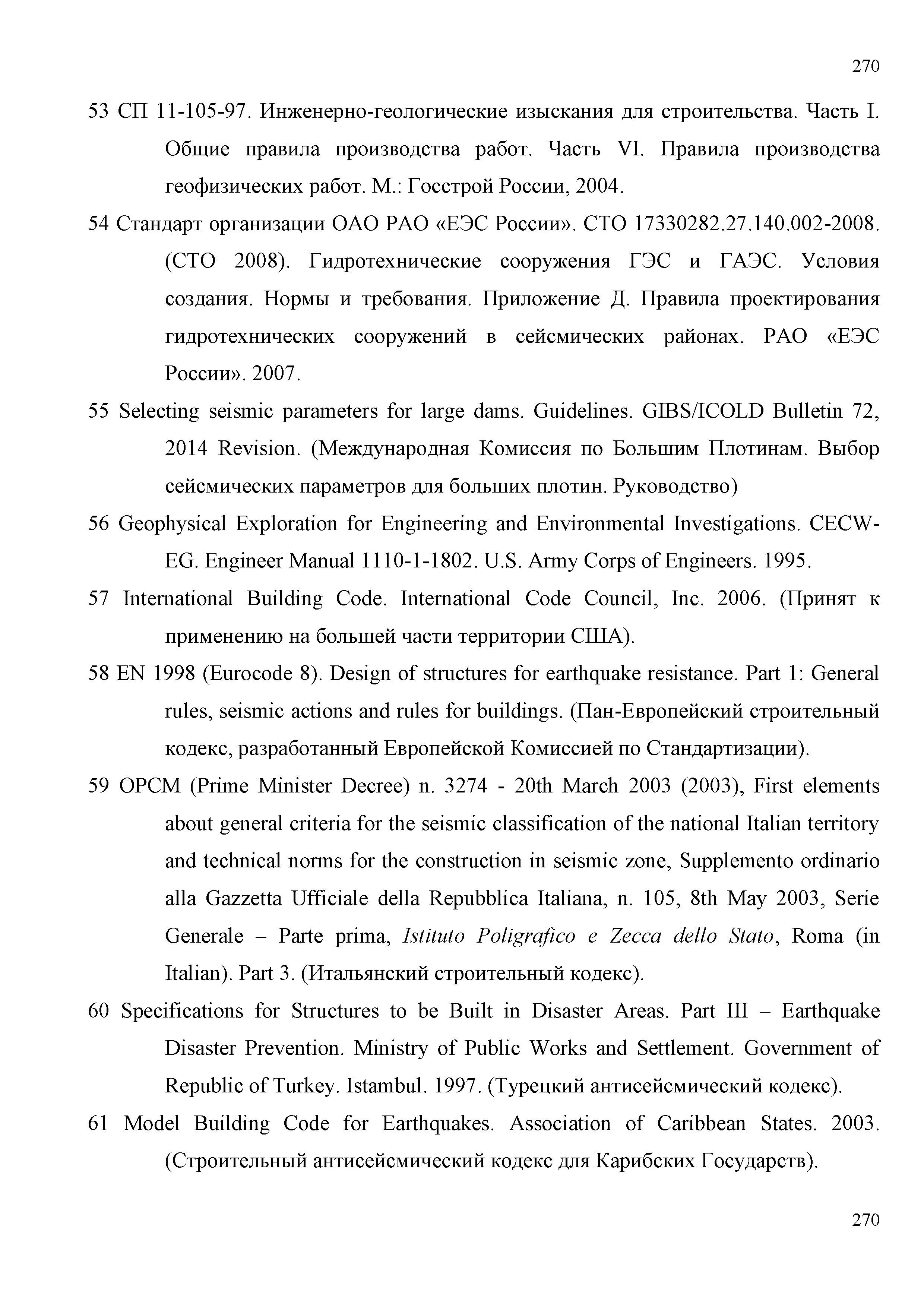 270

53 СП 11-105-97. Инженерно-геологические изыскания для строительства. Часть I. Общие правила производства работ. Часть VI. Правила производства геофизических работ. М.: Госстрой России, 2004.

54 Стандарт организации ОАО РАО «ЕЭС России». СТО 17330282.27.140.002-2008. (СТО 2008). Гидротехнические сооружения ГЭС и ГАЭС. Условия создания. Нормы и требования. Приложение Д. Правила проектирования гидротехнических сооружений в сейсмических районах. РАО «ЕЭС России». 2007.

55 Selecting seismic parameters for large dams. Guidelines. GIBS/ICOLD Bulletin 72, 2014 Revision. (Международная Комиссия по Большим Плотинам. Выбор сейсмических параметров для больших плотин. Руководство)

56 Geophysical Exploration for Engineering and Environmental Investigations. CECW-EG. Engineer Manual 1110-1-1802. U.S. Army Corps of Engineers. 1995.

57 International Building Code. International Code Council, Inc. 2006. (Принят к применению на большей части территории США).

58 EN 1998 (Eurocode 8). Design of structures for earthquake resistance. Part 1: General rules, seismic actions and rules for buildings. (Пан-Европейский строительный кодекс, разработанный Европейской Комиссией по Стандартизации).

59 OPCM (Prime Minister Decree) n. 3274 - 20th March 2003 (2003), First elements about general criteria for the seismic classification of the national Italian territory and technical norms for the construction in seismic zone, Supplemento ordinario alla Gazzetta Ufficiale della Repubblica Italiana, n. 105, 8th May 2003, Serie Generale – Parte prima, Istituto Poligrafico e Zecca dello Stato, Roma (in Italian). Part 3. (Итальянский строительный кодекс).

60 Specifications for Structures to be Built in Disaster Areas. Part III – Earthquake Disaster Prevention. Ministry of Public Works and Settlement. Government of Republic of Turkey. Istambul. 1997. (Турецкий антисейсмический кодекс).

61 Model Building Code for Earthquakes. Association of Caribbean States. 2003. (Строительный антисейсмический кодекс для Карибских Государств).

270